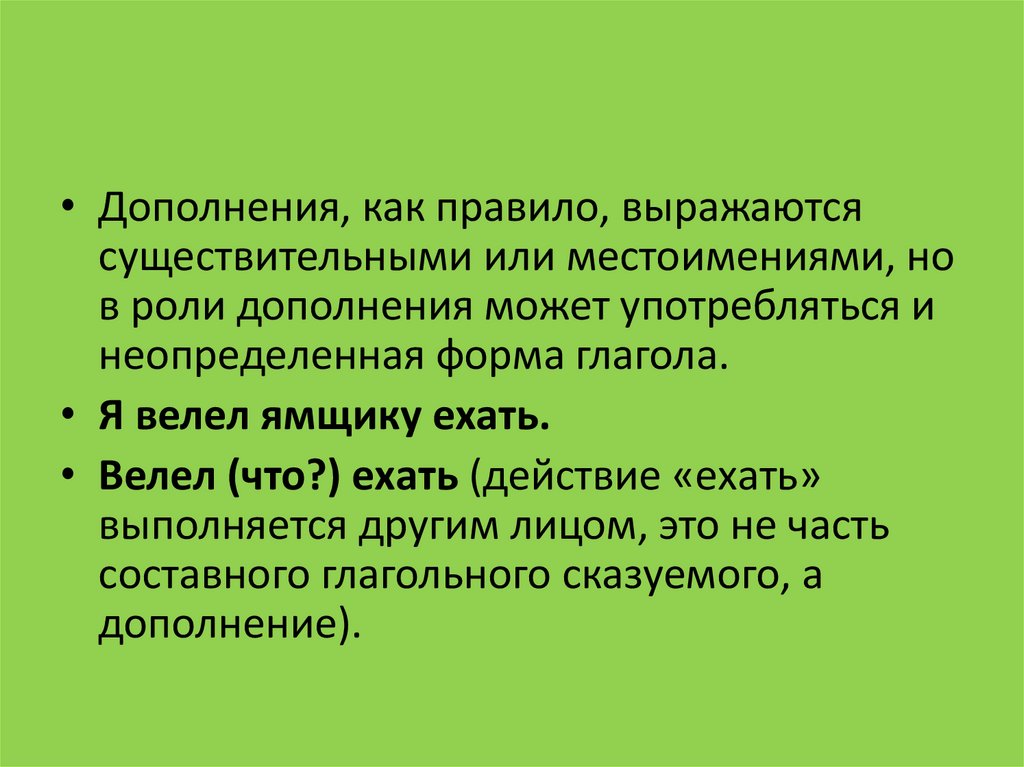 • Дополнения, как правило, выражаются существительными или местоимениями, но в роли дополнения может употребляться и неопределенная форма глагола.

• Я велел ямщику ехать.

• Велел (что?) ехать (действие «ехать» выполняется другим лицом, это не часть составного глагольного сказуемого, а дополнение).